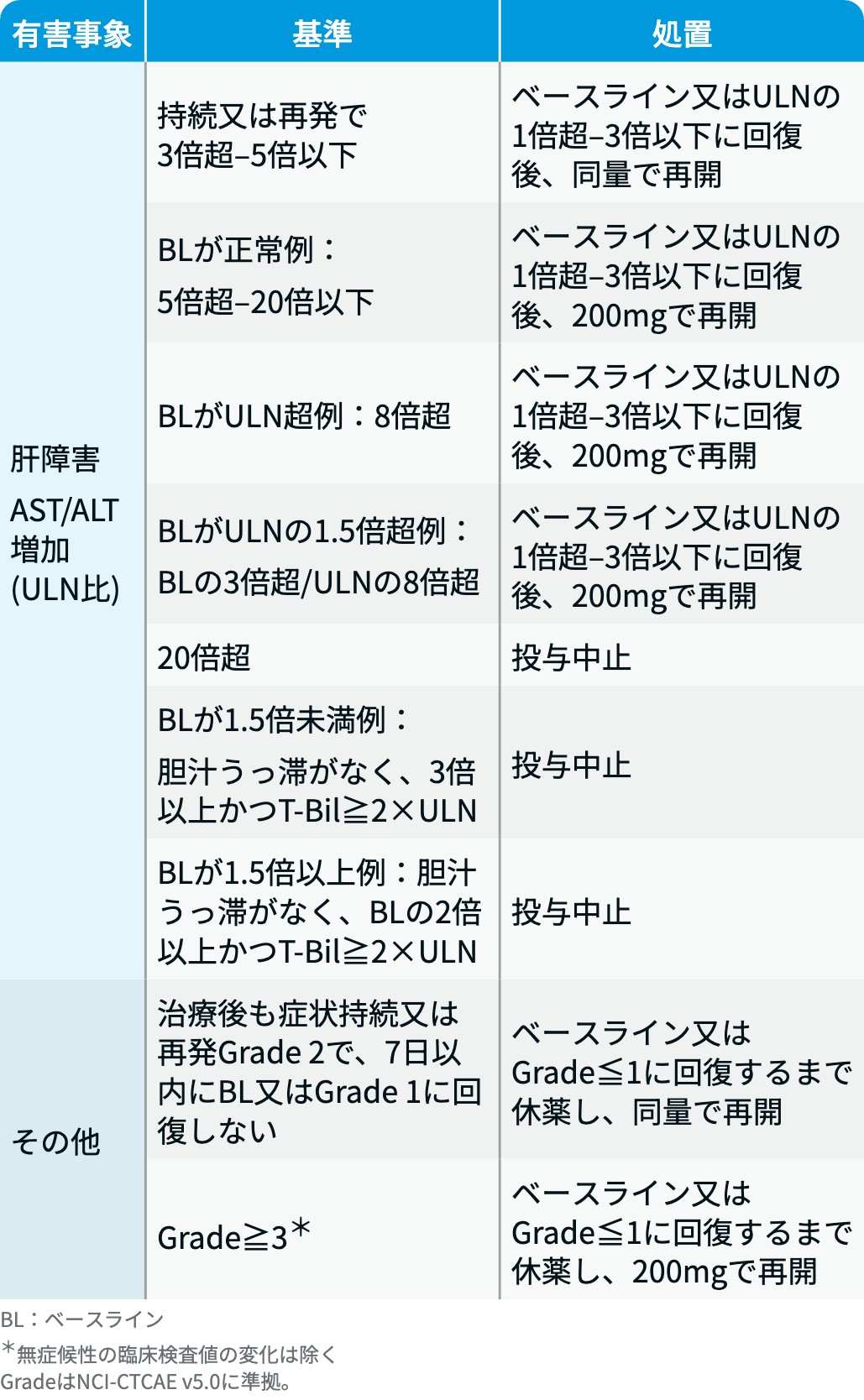 | 有害事象 | 基準 | 処置 |
|---|---|---|
| 肝障害 AST/ALT増加(ULN比) | 持続又は再発で3倍超–5倍以下 | ベースライン又はULNの1倍超–3倍以下に回復後、同量で再開 |
| | BLが正常例：5倍超–20倍以下 | ベースライン又はULNの1倍超–3倍以下に回復後、200mgで再開 |
| | BLがULN超例：8倍超 | ベースライン又はULNの1倍超–3倍以下に回復後、200mgで再開 |
| | BLがULNの1.5倍超例：BLの3倍超/ULNの8倍超 | ベースライン又はULNの1倍超–3倍以下に回復後、200mgで再開 |
| | 20倍超 | 投与中止 |
| | BLが1.5倍未満例：胆汁うっ滞がなく、3倍以上かつT-Bil≧2×ULN | 投与中止 |
| | BLが1.5倍以上例：胆汁うっ滞がなく、BLの2倍以上かつT-Bil≧2×ULN | 投与中止 |
| その他 | 治療後も症状持続又は再発Grade 2で、7日以内にBL又はGrade 1に回復しない | ベースライン又はGrade≦1に回復するまで休薬し、同量で再開 |
| | Grade≧3$^{*}$ | ベースライン又はGrade≦1に回復するまで休薬し、200mgで再開 |

BL：ベースライン
$^{*}$無症候性の臨床検査値の変化は除く
GradeはNCI-CTCAE v5.0に準拠。